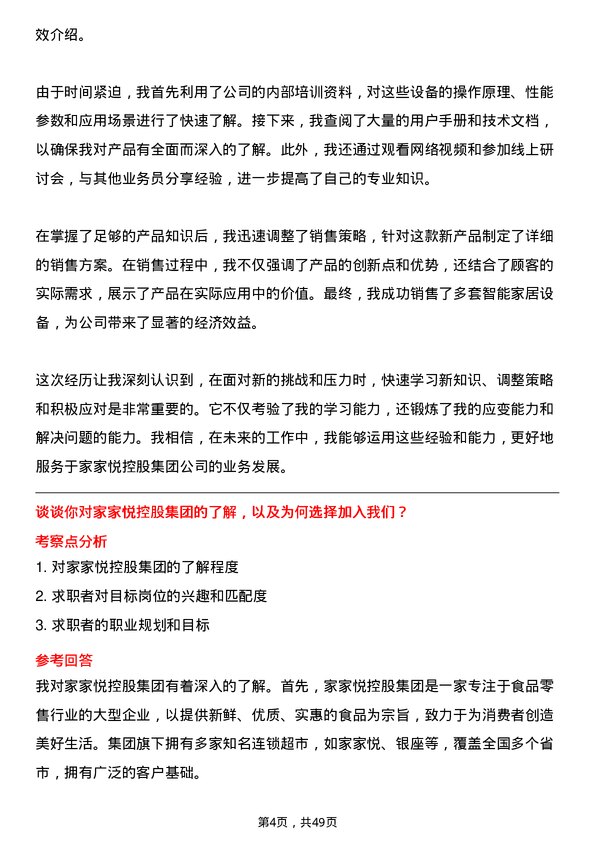 效介绍。

由于时间紧迫，我首先利用了公司的内部培训资料，对这些设备的操作原理、性能参数和应用场景进行了快速了解。接下来，我查阅了大量的用户手册和技术文档，以确保我对产品有全面而深入的了解。此外，我还通过观看网络视频和参加线上研讨会，与其他业务员分享经验，进一步提高了自己的专业知识。

在掌握了足够的产品知识后，我迅速调整了销售策略，针对这款新产品制定了详细的销售方案。在销售过程中，我不仅强调了产品的创新点和优势，还结合了顾客的实际需求，展示了产品在实际应用中的价值。最终，我成功销售了多套智能家居设备，为公司带来了显著的经济效益。

这次经历让我深刻认识到，在面对新的挑战和压力时，快速学习新知识、调整策略和积极应对是非常重要的。它不仅考验了我的学习能力，还锻炼了我的应变能力和解决问题的能力。我相信，在未来的工作中，我能够运用这些经验和能力，更好地服务于家家悦控股集团公司的业务发展。

谈谈你对家家悦控股集团的了解，以及为何选择加入我们？

考察点分析

1. 对家家悦控股集团的了解程度

2. 求职者对目标岗位的兴趣和匹配度

3. 求职者的职业规划和目标

参考回答

我对家家悦控股集团有着深入的了解。首先，家家悦控股集团是一家专注于食品零售行业的大型企业，以提供新鲜、优质、实惠的食品为宗旨，致力于为消费者创造美好生活。集团旗下拥有多家知名连锁超市，如家家悦、银座等，覆盖全国多个省市，拥有广泛的客户基础。

第4页，共49页